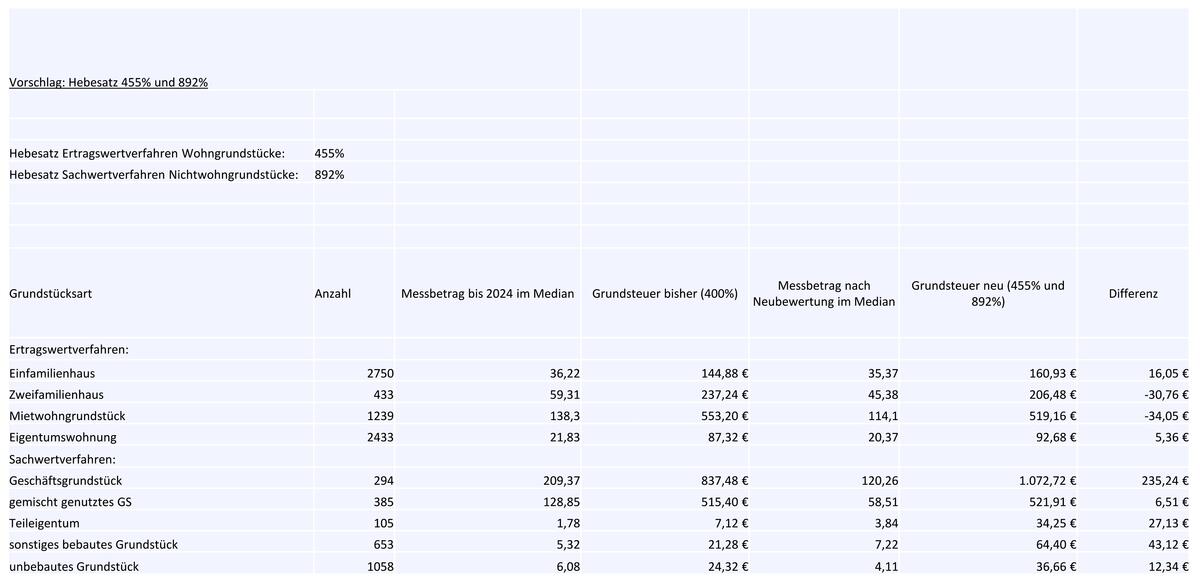 Vorschlag: Hebesatz 455% und 892%

Hebesatz Ertragswertverfahren Wohngrundstücke: 455%
Hebesatz Sachwertverfahren Nichtwohngrundstücke: 892%

| Grundstücksart | Anzahl | Messbetrag bis 2024 im Median | Grundsteuer bisher (400%) | Messbetrag nach Neubewertung im Median | Grundsteuer neu (455% und 892%) | Differenz |
|---|---|---|---|---|---|---|
| Ertragswertverfahren: | | | | | | |
| Einfamilienhaus | 2750 | 36,22 | 144,88 € | 35,37 | 160,93 € | 16,05 € |
| Zweifamilienhaus | 433 | 59,31 | 237,24 € | 45,38 | 206,48 € | -30,76 € |
| Mietwohngrundstück | 1239 | 138,3 | 553,20 € | 114,1 | 519,16 € | -34,05 € |
| Eigentumswohnung | 2433 | 21,83 | 87,32 € | 20,37 | 92,68 € | 5,36 € |
| Sachwertverfahren: | | | | | | |
| Geschäftsgrundstück | 294 | 209,37 | 837,48 € | 120,26 | 1.072,72 € | 235,24 € |
| gemischt genutztes GS | 385 | 128,85 | 515,40 € | 58,51 | 521,91 € | 6,51 € |
| Teileigentum | 105 | 1,78 | 7,12 € | 3,84 | 34,25 € | 27,13 € |
| sonstiges bebautes Grundstück | 653 | 5,32 | 21,28 € | 7,22 | 64,40 € | 43,12 € |
| unbebautes Grundstück | 1058 | 6,08 | 24,32 € | 4,11 | 36,66 € | 12,34 € |